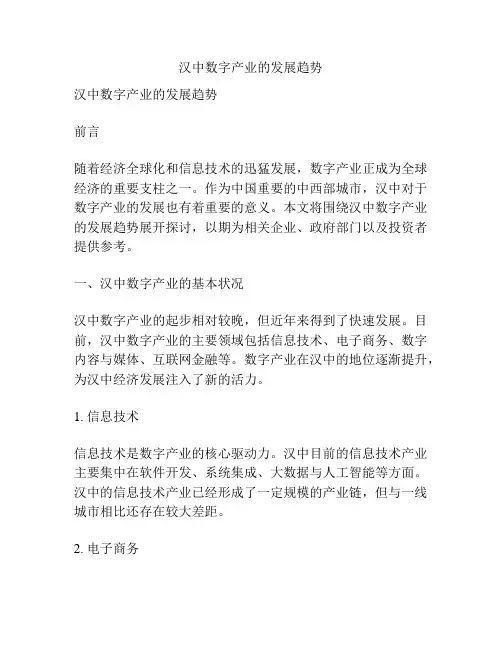 汉中数字产业的发展趋势

汉中数字产业的发展趋势

前言

随着经济全球化和信息技术的迅猛发展，数字产业正成为全球经济的重要支柱之一。作为中国重要的中西部城市，汉中对于数字产业的发展也有着重要的意义。本文将围绕汉中数字产业的发展趋势展开探讨，以期为相关企业、政府部门以及投资者提供参考。

一、汉中数字产业的基本状况

汉中数字产业的起步相对较晚，但近年来得到了快速发展。目前，汉中数字产业的主要领域包括信息技术、电子商务、数字内容与媒体、互联网金融等。数字产业在汉中的地位逐渐提升，为汉中经济发展注入了新的活力。

1. 信息技术

信息技术是数字产业的核心驱动力。汉中目前的信息技术产业主要集中在软件开发、系统集成、大数据与人工智能等方面。汉中的信息技术产业已经形成了一定规模的产业链，但与一线城市相比还存在较大差距。

2. 电子商务